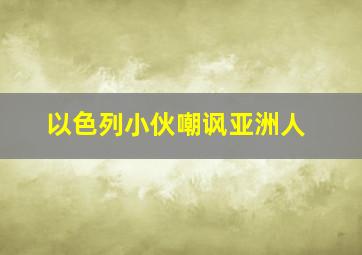 以色列小伙嘲讽亚洲人